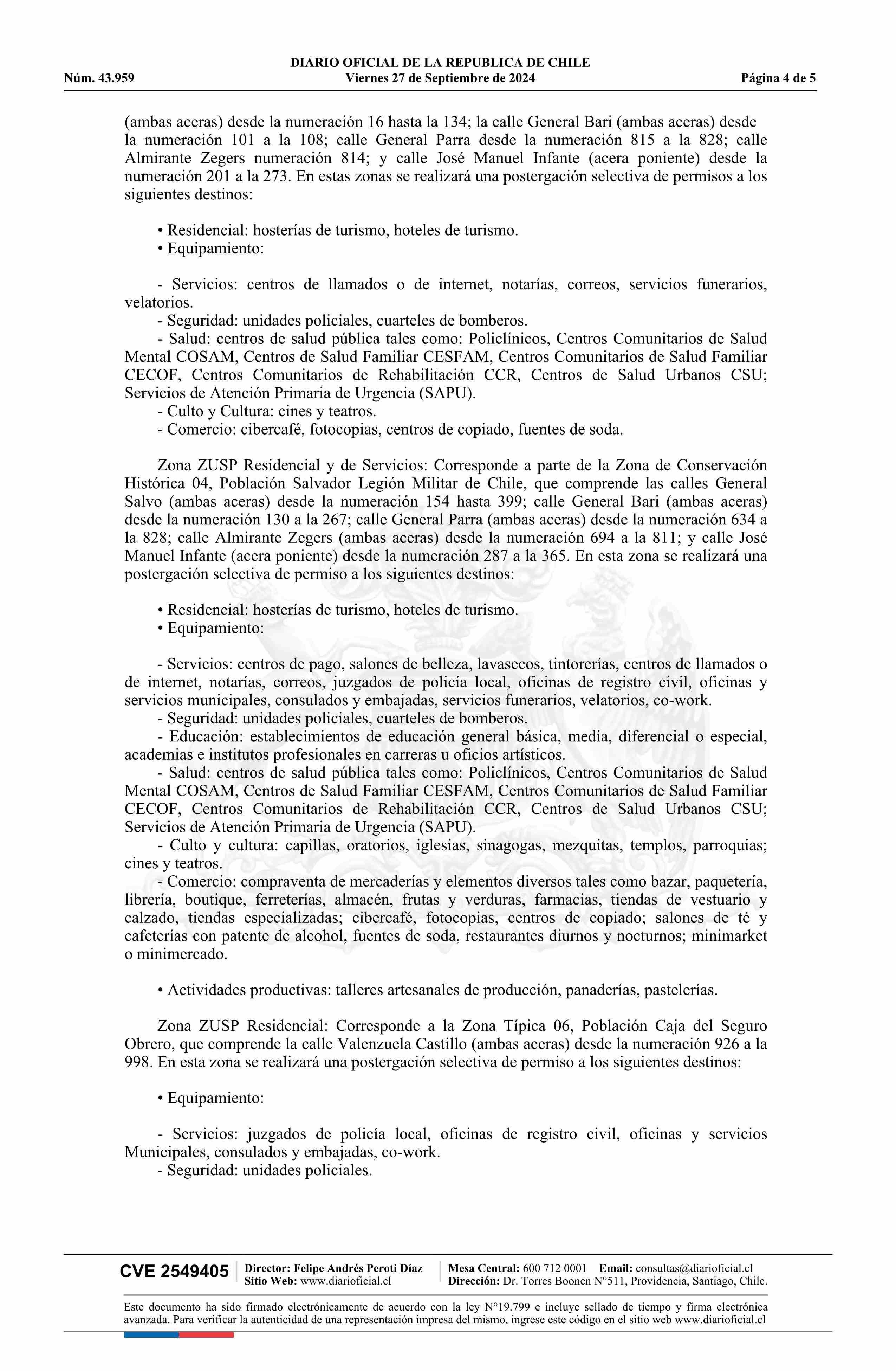 DIARIO OFICIAL DE LA REPUBLICA DE CHILE
Núm. 43.959 Viernes 27 de Septiembre de 2024 Página 4 de 5

(ambas aceras) desde la numeración 16 hasta la 134; la calle General Bari (ambas aceras) desde la numeración 101 a la 108; calle General Parra desde la numeración 815 a la 828; calle Almirante Zegers numeración 814; y calle José Manuel Infante (acera poniente) desde la numeración 201 a la 273. En estas zonas se realizará una postergación selectiva de permisos a los siguientes destinos:

• Residencial: hosterías de turismo, hoteles de turismo.
• Equipamiento:

- Servicios: centros de llamados o de internet, notarías, correos, servicios funerarios, velatorios.
- Seguridad: unidades policiales, cuarteles de bomberos.
- Salud: centros de salud pública tales como: Policlínicos, Centros Comunitarios de Salud Mental COSAM, Centros de Salud Familiar CESFAM, Centros Comunitarios de Salud Familiar CECOF, Centros Comunitarios de Rehabilitación CCR, Centros de Salud Urbanos CSU; Servicios de Atención Primaria de Urgencia (SAPU).
- Culto y Cultura: cines y teatros.
- Comercio: cibercafé, fotocopias, centros de copiado, fuentes de soda.

Zona ZUSP Residencial y de Servicios: Corresponde a parte de la Zona de Conservación Histórica 04, Población Salvador Legión Militar de Chile, que comprende las calles General Salvo (ambas aceras) desde la numeración 154 hasta 399; calle General Bari (ambas aceras) desde la numeración 130 a la 267; calle General Parra (ambas aceras) desde la numeración 634 a la 828; calle Almirante Zegers (ambas aceras) desde la numeración 694 a la 811; y calle José Manuel Infante (acera poniente) desde la numeración 287 a la 365. En esta zona se realizará una postergación selectiva de permiso a los siguientes destinos:

• Residencial: hosterías de turismo, hoteles de turismo.
• Equipamiento:

- Servicios: centros de pago, salones de belleza, lavasecos, tintorerías, centros de llamados o de internet, notarías, correos, juzgados de policía local, oficinas de registro civil, oficinas y servicios municipales, consulados y embajadas, servicios funerarios, velatorios, co-work.
- Seguridad: unidades policiales, cuarteles de bomberos.
- Educación: establecimientos de educación general básica, media, diferencial o especial, academias e institutos profesionales en carreras u oficios artísticos.
- Salud: centros de salud pública tales como: Policlínicos, Centros Comunitarios de Salud Mental COSAM, Centros de Salud Familiar CESFAM, Centros Comunitarios de Salud Familiar CECOF, Centros Comunitarios de Rehabilitación CCR, Centros de Salud Urbanos CSU; Servicios de Atención Primaria de Urgencia (SAPU).
- Culto y cultura: capillas, oratorios, iglesias, sinagogas, mezquitas, templos, parroquias; cines y teatros.
- Comercio: compraventa de mercaderías y elementos diversos tales como bazar, paquetería, librería, boutique, ferreterías, almacén, frutas y verduras, farmacias, tiendas de vestuario y calzado, tiendas especializadas; cibercafé, fotocopias, centros de copiado; salones de té y cafeterías con patente de alcohol, fuentes de soda, restaurantes diurnos y nocturnos; minimarket o minimercado.

• Actividades productivas: talleres artesanales de producción, panaderías, pastelerías.

Zona ZUSP Residencial: Corresponde a la Zona Típica 06, Población Caja del Seguro Obrero, que comprende la calle Valenzuela Castillo (ambas aceras) desde la numeración 926 a la 998. En esta zona se realizará una postergación selectiva de permiso a los siguientes destinos:

• Equipamiento:

- Servicios: juzgados de policía local, oficinas de registro civil, oficinas y servicios Municipales, consulados y embajadas, co-work.
- Seguridad: unidades policiales.

CVE 2549405 Director: Felipe Andrés Peroti Díaz Sitio Web: www.diarioficial.cl Mesa Central: 600 712 0001 Email: consultas@diarioficial.cl Dirección: Dr. Torres Boonen N°511, Providencia, Santiago, Chile.

Este documento ha sido firmado electrónicamente de acuerdo con la ley N°19.799 e incluye sellado de tiempo y firma electrónica avanzada. Para verificar la autenticidad de una representación impresa del mismo, ingrese este código en el sitio web www.diarioficial.cl